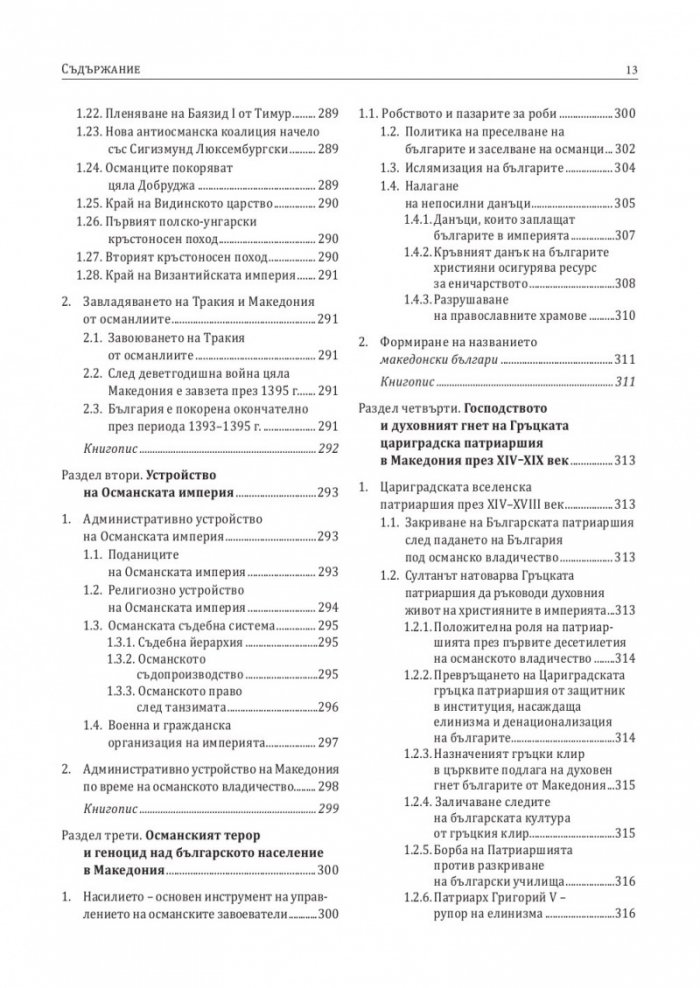 Съдържание 13

1.22. Пленяване на Баязид I от Тимур 289
1.23. Нова антиосманска коалиция начело със Сигизмунд Люксембургски 289
1.24. Османците покоряват цяла Добруджа 289
1.25. Край на Видинското царство 290
1.26. Първият полско-унгарски кръстоносен поход 290
1.27. Вторият кръстоносен поход 290
1.28. Край на Византийската империя 291

2. Завладяването на Тракия и Македония от османлиите 291
2.1. Завоюването на Тракия от османлиите 291
2.2. След деветгодишна война цяла Македония е завзета през 1395 г. 291
2.3. България е покорена окончателно през периода 1393–1395 г. 291
Книгопис 292

Раздел втори. Устройство на Османската империя 293

1. Административно устройство на Османската империя 293
1.1. Поданиците на Османската империя 293
1.2. Религиозно устройство на Османската империя 294
1.3. Османската съдебна система 295
1.3.1. Съдебна йерархия 295
1.3.2. Османското съдопроизводство 295
1.3.3. Османското право след танзимата 296
1.4. Военна и гражданска организация на империята 297

2. Административно устройство на Македония по време на османското владичество 298
Книгопис 299

Раздел трети. Османският терор и геноцид над българското население в Македония 300

1. Насилието – основен инструмент на управлението на османските завоеватели 300

1.1. Робството и пазарите за роби 300
1.2. Политика на преселване на българите и заселване на османци 302
1.3. Ислямизация на българите 304
1.4. Налагане на непосилни данъци 305
1.4.1. Данъци, които заплащат българите в империята 307
1.4.2. Кръвният данък на българите християни осигурява ресурс за еничарството 308
1.4.3. Разрушаване на православните храмове 310

2. Формиране на названието македонски българи 311
Книгопис 311

Раздел четвърти. Господството и духовният гнет на Гръцката цариградска патриаршия в Македония през XIV–XIX век 313

1. Цариградската вселенска патриаршия през XIV–XVIII век 313
1.1. Закриване на Българската патриаршия след падането на България под османско владичество 313
1.2. Султанът натоварва Гръцката патриаршия да ръководи духовния живот на християните в империята 313
1.2.1. Положителна роля на патриаршията през първите десетилетия на османското владичество 314
1.2.2. Превръщането на Цариградската гръцка патриаршия от защитник в институция, насаждаща елинизма и денационализация на българите 314
1.2.3. Назначеният гръцки клир в църквите подлага на духовен гнет българите от Македония 315
1.2.4. Заличаване следите на българската култура от гръцкия клир 315
1.2.5. Борба на Патриаршията против разкриване на български училища 316
1.2.6. Патриарх Григорий V – рупор на елинизма 316